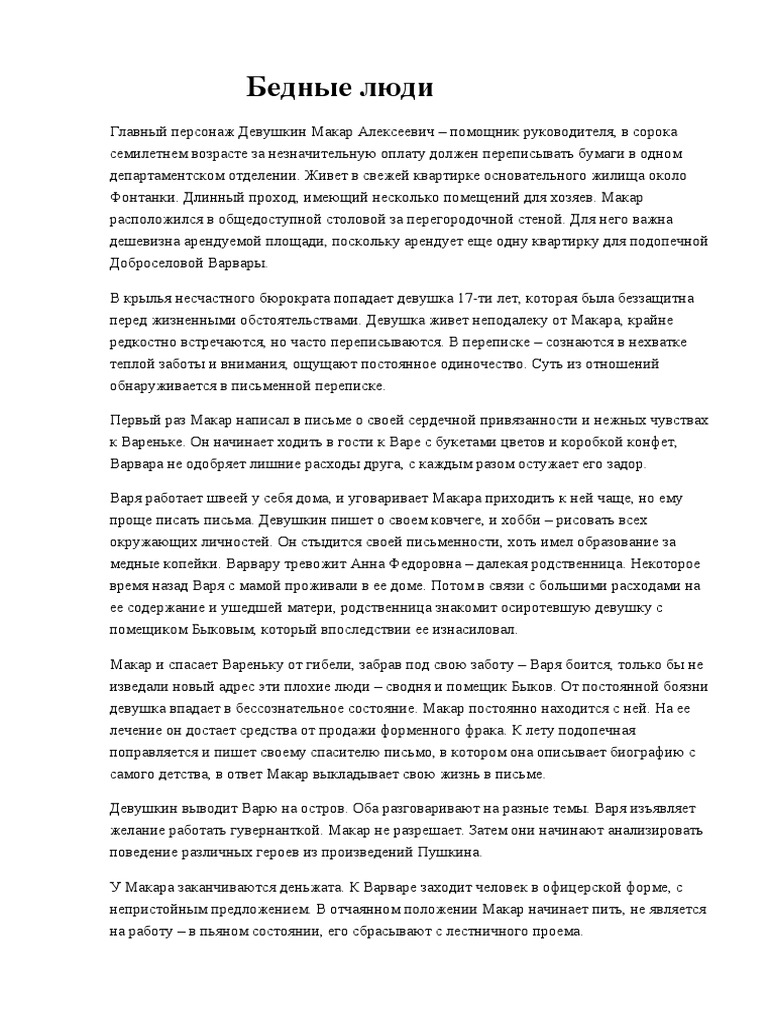 Бедные люди

Главный персонаж Девушкин Макар Алексеевич – помощник руководителя, в сорока семилетнем возрасте за незначительную оплату должен переписывать бумаги в одном департаментском отделении. Живет в свежей квартирке основательного жилища около Фонтанки. Длинный проход, имеющий несколько помещений для хозяев. Макар расположился в общедоступной столовой за перегородочной стеной. Для него важна дешевизна арендуемой площади, поскольку арендует еще одну квартирку для подопечной Доброселовой Варвары.

В крылья несчастного бюрократа попадает девушка 17-ти лет, которая была беззащитна перед жизненными обстоятельствами. Девушка живет неподалеку от Макара, крайне редкостно встречаются, но часто переписываются. В переписке – сознаются в нехватке теплой заботы и внимания, ощущают постоянное одиночество. Суть из отношений обнаруживается в письменной переписке.

Первый раз Макар написал в письме о своей сердечной привязанности и нежных чувствах к Вареньке. Он начинает ходить в гости к Варе с букетами цветов и коробкой конфет, Варвара не одобряет лишние расходы друга, с каждым разом остужает его задор.

Варя работает швеей у себя дома, и уговаривает Макара приходить к ней чаще, но ему проще писать письма. Девушкин пишет о своем ковчеге, и хобби – рисовать всех окружающих личностей. Он стыдится своей письменности, хоть имел образование за медные копейки. Варвару тревожит Анна Федоровна – далекая родственница. Некоторое время назад Варя с мамой проживали в ее доме. Потом в связи с большими расходами на ее содержание и ушедшей матери, родственница знакомит осиротевшую девушку с помещиком Быковым, который впоследствии ее изнасиловал.

Макар и спасает Вареньку от гибели, забрав под свою заботу – Варя боится, только бы не изведали новый адрес эти плохие люди – сводня и помещик Быков. От постоянной боязни девушка впадает в бессознательное состояние. Макар постоянно находится с ней. На ее лечение он достает средства от продажи форменного фрака. К лету подопечная поправляется и пишет своему спасителю письмо, в котором она описывает биографию с самого детства, в ответ Макар выкладывает свою жизнь в письме.

Девушкин выводит Варю на остров. Оба разговаривают на разные темы. Варя изъявляет желание работать гувернанткой. Макар не разрешает. Затем они начинают анализировать поведение различных героев из произведений Пушкина.

У Макара заканчиваются деньжата. К Варваре заходит человек в офицерской форме, с непристойным предложением. В отчаянном положении Макар начинает пить, не является на работу – в пьяном состоянии, его сбрасывают с лестничного проема.